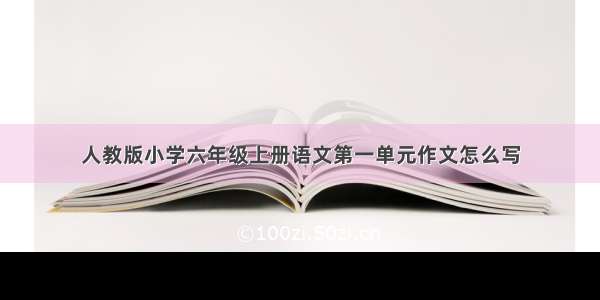 人教版小学六年级上册语文第一单元作文怎么写

©100zi.50zi.cn